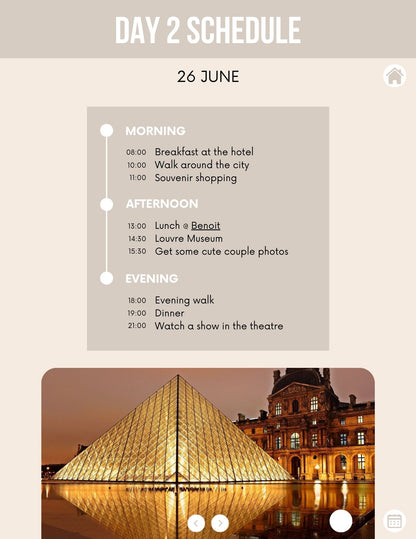 DAY 2 SCHEDULE

26 JUNE

MORNING

08:00 Breakfast at the hotel
10:00 Walk around the city
11:00 Souvenir shopping

AFTERNOON

13:00 Lunch @ Benoit
14:30 Louvre Museum
15:30 Get some cute couple photos

EVENING

18:00 Evening walk
19:00 Dinner
21:00 Watch a show in the theatre